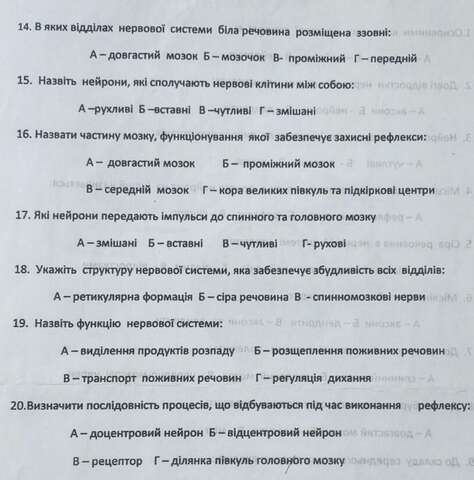 14. В яких відділах нервової системи біла речовина розміщена ззовні:

А – довгастий мозок Б – мозочок В- проміжний Г – передній

15. Назвіть нейрони, які сполучають нервові клітини між собою:

А –рухливі Б –вставні В –чутливі Г – змішані

16. Назвати частину мозку, функціонування якої забезпечує захисні рефлекси:

А – довгастий мозок Б – проміжний мозок

В – середній мозок Г – кора великих півкуль та підкіркові центри

17. Які нейрони передають імпульси до спинного та головного мозку

А – змішані Б – вставні В – чутливі Г- рухові

18. Укажіть структуру нервової системи, яка забезпечує збудливість всіх відділів:

А – ретикулярна формація Б – сіра речовина В - спинномозкові нерви

19. Назвіть функцію нервової системи:

А – виділення продуктів розпаду Б – розщеплення поживних речовин

В – транспорт поживних речовин Г – регуляція дихання

20.Визначити послідовність процесів, що відбуваються під час виконання рефлексу:

А – доцентровий нейрон Б – відцентровий нейрон

В – рецептор Г – ділянка півкуль головного мозку